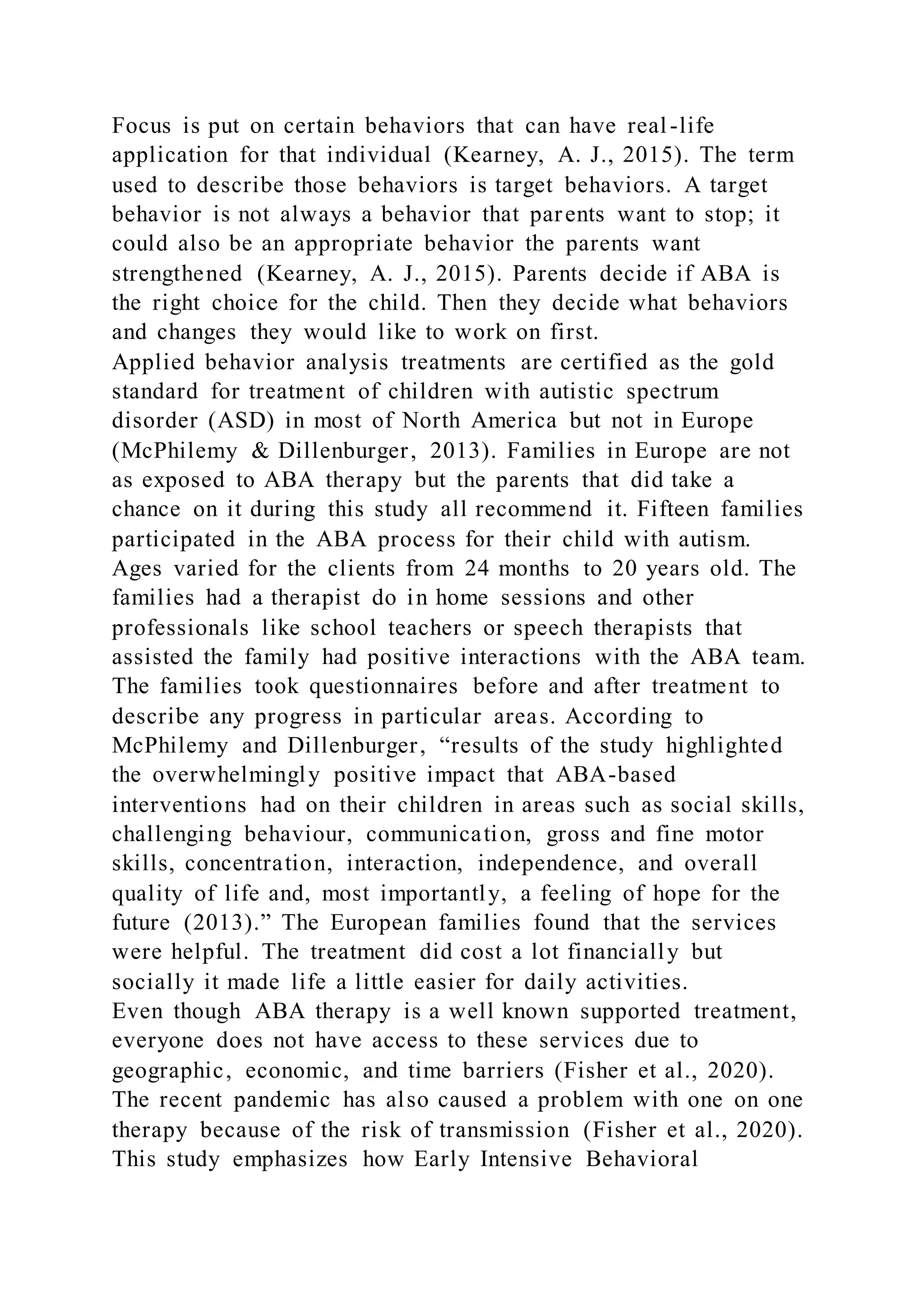 Focus is put on certain behaviors that can have real-life application for that individual (Kearney, A. J., 2015). The term used to describe those behaviors is target behaviors. A target behavior is not always a behavior that parents want to stop; it could also be an appropriate behavior the parents want strengthened (Kearney, A. J., 2015). Parents decide if ABA is the right choice for the child. Then they decide what behaviors and changes they would like to work on first.

Applied behavior analysis treatments are certified as the gold standard for treatment of children with autistic spectrum disorder (ASD) in most of North America but not in Europe (McPhilemy & Dillenburger, 2013). Families in Europe are not as exposed to ABA therapy but the parents that did take a chance on it during this study all recommend it. Fifteen families participated in the ABA process for their child with autism. Ages varied for the clients from 24 months to 20 years old. The families had a therapist do in home sessions and other professionals like school teachers or speech therapists that assisted the family had positive interactions with the ABA team. The families took questionnaires before and after treatment to describe any progress in particular areas. According to McPhilemy and Dillenburger, “results of the study highlighted the overwhelmingly positive impact that ABA-based interventions had on their children in areas such as social skills, challenging behaviour, communication, gross and fine motor skills, concentration, interaction, independence, and overall quality of life and, most importantly, a feeling of hope for the future (2013).” The European families found that the services were helpful. The treatment did cost a lot financially but socially it made life a little easier for daily activities.

Even though ABA therapy is a well known supported treatment, everyone does not have access to these services due to geographic, economic, and time barriers (Fisher et al., 2020). The recent pandemic has also caused a problem with one on one therapy because of the risk of transmission (Fisher et al., 2020). This study emphasizes how Early Intensive Behavioral